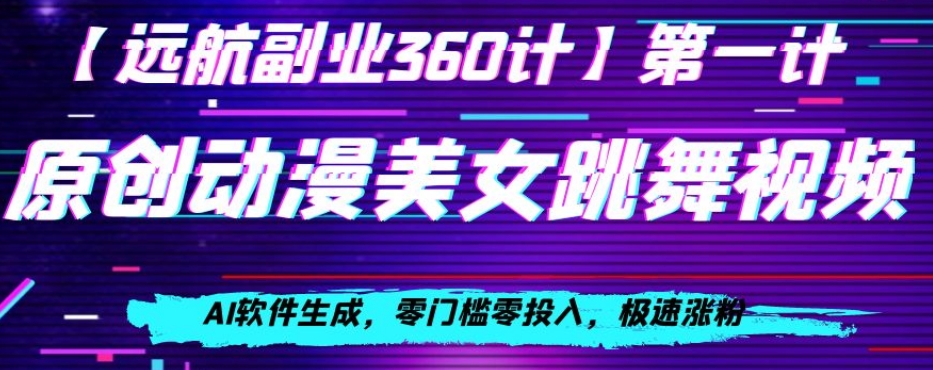 【远航副业360计】第一计

原创动漫美女跳舞视频

AI软件生成，零门槛零投入，极速涨粉